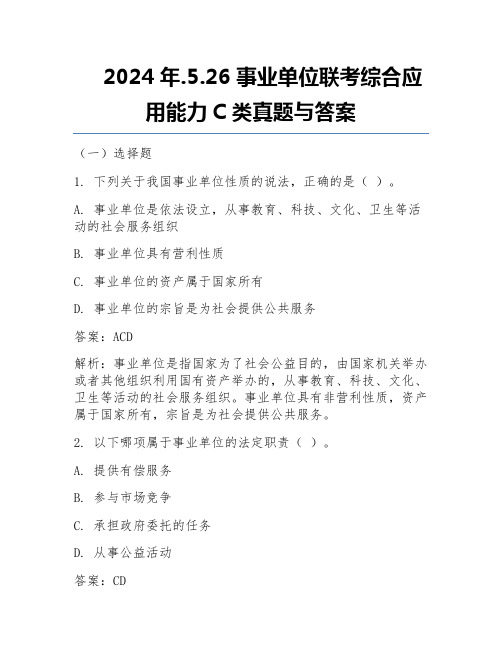 2024 年.5.26 事业单位联考综合应用能力 C 类真题与答案

（一）选择题

1. 下列关于我国事业单位性质的说法，正确的是（ ）。

A. 事业单位是依法设立，从事教育、科技、文化、卫生等活动的社会服务组织

B. 事业单位具有营利性质

C. 事业单位的资产属于国家所有

D. 事业单位的宗旨是为社会提供公共服务

答案：ACD

解析：事业单位是指国家为了社会公益目的，由国家机关举办或者其他组织利用国有资产举办的，从事教育、科技、文化、卫生等活动的社会服务组织。事业单位具有非营利性质，资产属于国家所有，宗旨是为社会提供公共服务。

2. 以下哪项属于事业单位的法定职责（ ）。

A. 提供有偿服务

B. 参与市场竞争

C. 承担政府委托的任务

D. 从事公益活动

答案：CD